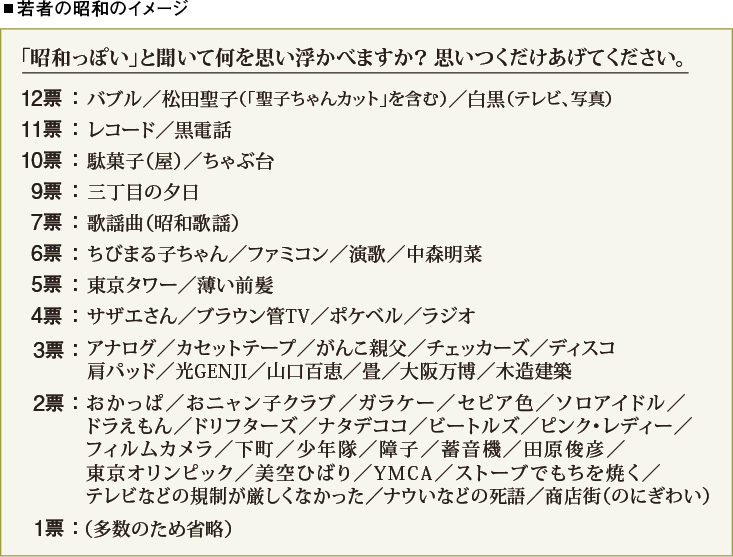 ■若者の昭和のイメージ

「昭和っぽい」と聞いて何を思い浮かべますか？ 思いつくだけあげてください。

12票：バブル／松田聖子（「聖子ちゃんカット」を含む）／白黒（テレビ、写真）
11票：レコード／黒電話
10票：駄菓子（屋）／ちゃぶ台
9票：三丁目の夕日
7票：歌謡曲（昭和歌謡）
6票：ちびまる子ちゃん／ファミコン／演歌／中森明菜
5票：東京タワー／薄い前髪
4票：サザエさん／ブラウン管TV／ポケベル／ラジオ
3票：アナログ／カセットテープ／がんこ親父／チェッカーズ／ディスコ 肩パッド／光GENJI／山口百恵／畳／大阪万博／木造建築
2票：おかっぱ／おニャン子クラブ／ガラケー／セピア色／ソロアイドル／ドラえもん／ドリフターズ／ナタデココ／ビートルズ／ピンク・レディー／フィルムカメラ／下町／少年隊／障子／蓄音機／田原俊彦／東京オリンピック／美空ひばり／YMCA／ストーブでもちを焼く／テレビなどの規制が厳しくなかった／ナウいなどの死語／商店街（のにぎわい）
1票：（多数のため省略）